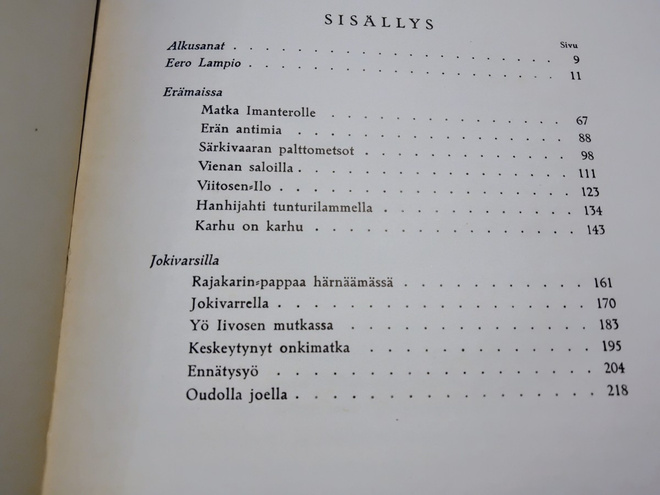 SISÄLLYS

Sivu

Alkusanat 9

Eero Lampio 11

Erämaissa

Matka Imanterolle 67

Erän antimia 88

Särkivaaran palttometsot 98

Vienan saloilla 111

Viitosen-Ilo 123

Hanhijahti tunturilammella 134

Karhu on karhu 143

Jokivarsilla

Rajakarin-pappaa härnäämässä 161

Jokivarrella 170

Yö Iivosen mutkassa 183

Keskeytynyt onkimatka 195

Ennätysyö 204

Oudolla joella 218